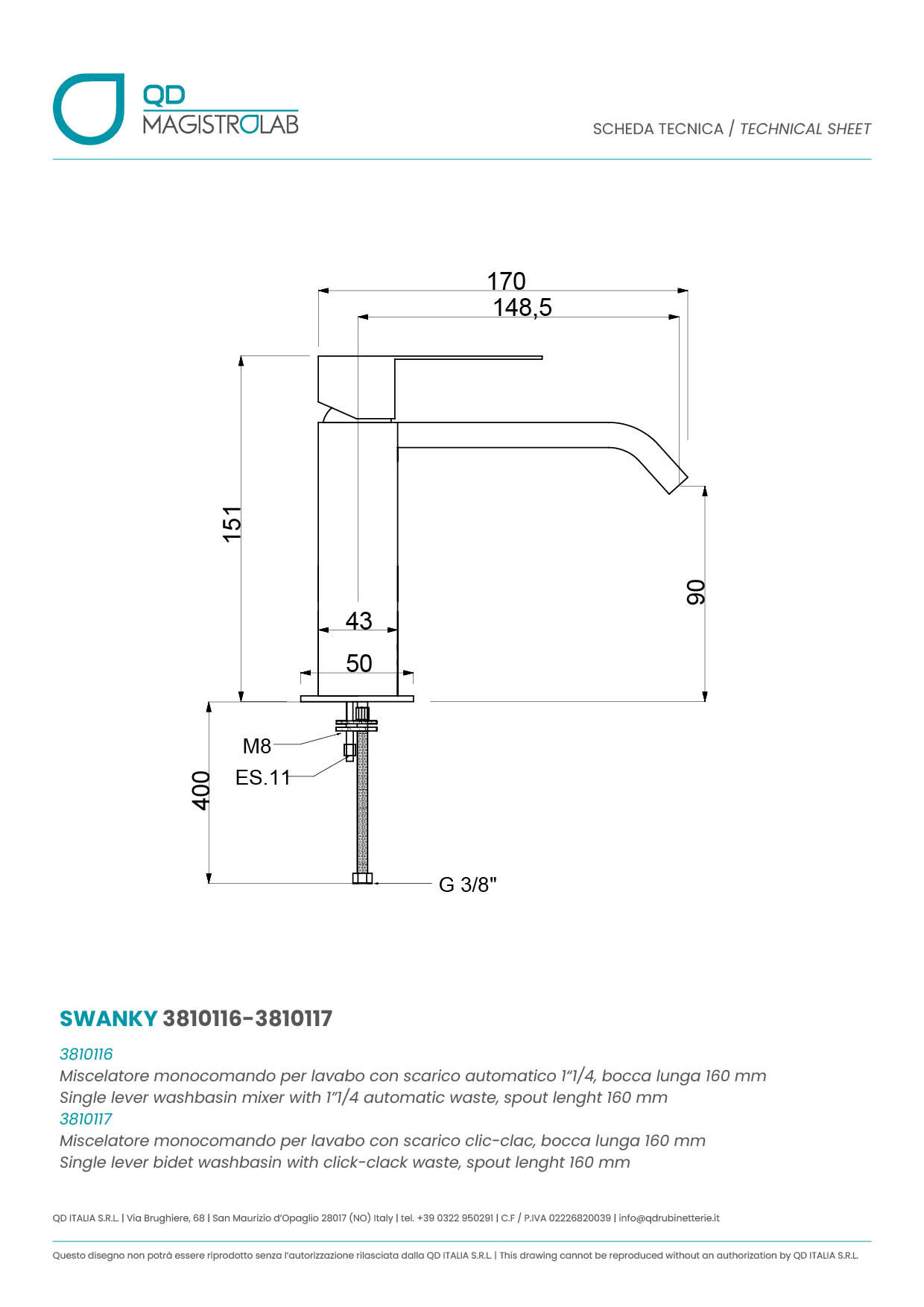 QD
MAGISTROLAB

SCHEDA TECNICA / TECHNICAL SHEET

170
148,5
151
90
43
50
M8
ES.11
400
G 3/8"

SWANKY 3810116-3810117

3810116
Miscelatore monocomando per lavabo con scarico automatico 1"1/4, bocca lunga 160 mm
Single lever washbasin mixer with 1"1/4 automatic waste, spout lenght 160 mm
3810117
Miscelatore monocomando per lavabo con scarico clic-clac, bocca lunga 160 mm
Single lever bidet washbasin with click-clack waste, spout lenght 160 mm

QD ITALIA S.R.L. | Via Brughiere, 68 | San Maurizio d'Opaglio 28017 (NO) Italy | tel. +39 0322 950291 | C.F / P.IVA 02226820039 | info@qdrubinetterie.it

Questo disegno non potrà essere riprodotto senza l'autorizzazione rilasciata dalla QD ITALIA S.R.L. | This drawing cannot be reproduced without an authorization by QD ITALIA S.R.L.